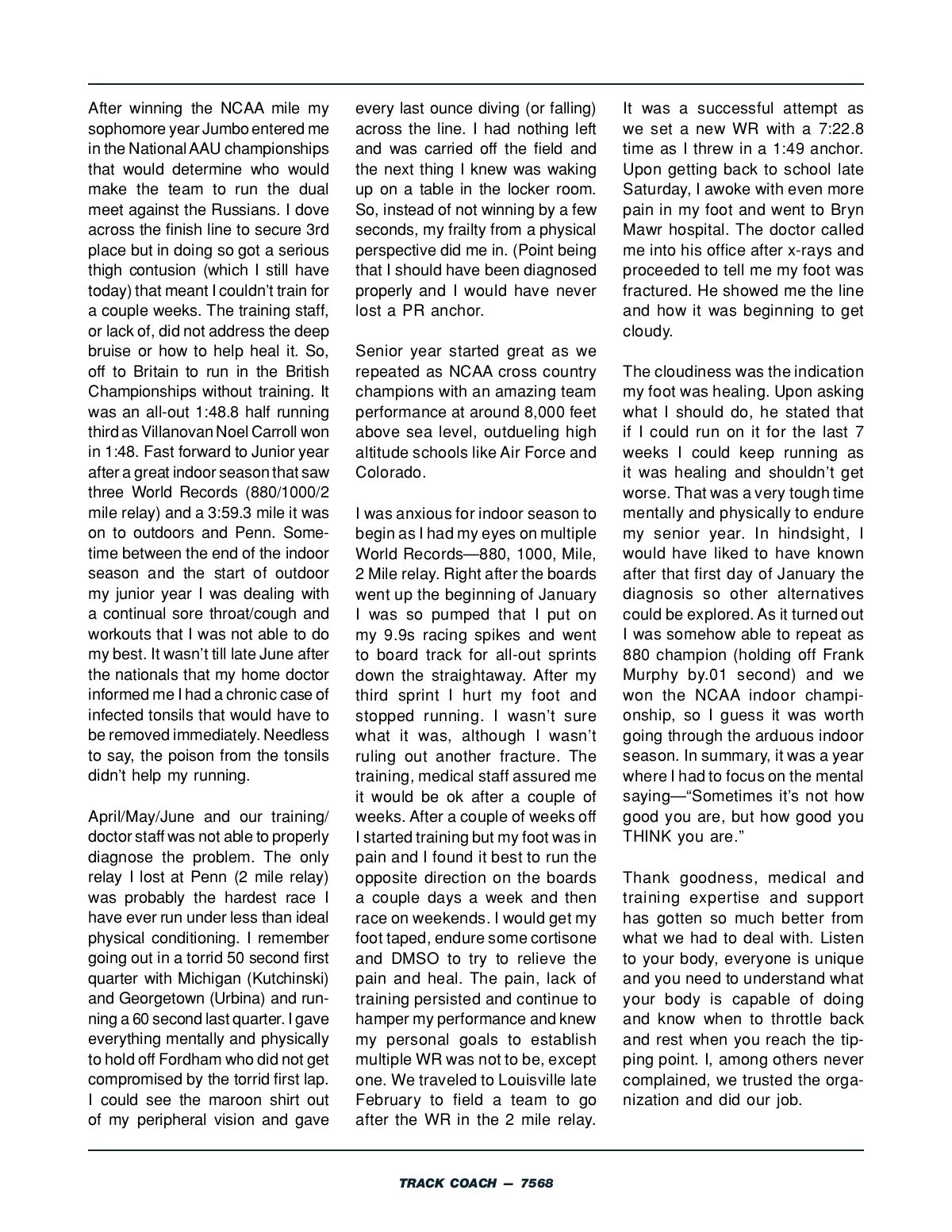 After winning the NCAA mile my sophomore year Jumbo entered me in the National AAU championships that would determine who would make the team to run the dual meet against the Russians. I dove across the finish line to secure 3rd place but in doing so got a serious thigh contusion (which I still have today) that meant I couldn't train for a couple weeks. The training staff, or lack of, did not address the deep bruise or how to help heal it. So, off to Britain to run in the British Championships without training. It was an all-out 1:48.8 half running third as Villanovan Noel Carroll won in 1:48. Fast forward to Junior year after a great indoor season that saw three World Records (880/1000/2 mile relay) and a 3:59.3 mile it was on to outdoors and Penn. Sometime between the end of the indoor season and the start of outdoor my junior year I was dealing with a continual sore throat/cough and workouts that I was not able to do my best. It wasn't till late June after the nationals that my home doctor informed me I had a chronic case of infected tonsils that would have to be removed immediately. Needless to say, the poison from the tonsils didn't help my running.

April/May/June and our training/doctor staff was not able to properly diagnose the problem. The only relay I lost at Penn (2 mile relay) was probably the hardest race I have ever run under less than ideal physical conditioning. I remember going out in a torrid 50 second first quarter with Michigan (Kutchinski) and Georgetown (Urbina) and running a 60 second last quarter. I gave everything mentally and physically to hold off Fordham who did not get compromised by the torrid first lap. I could see the maroon shirt out of my peripheral vision and gave every last ounce diving (or falling) across the line. I had nothing left and was carried off the field and the next thing I knew was waking up on a table in the locker room. So, instead of not winning by a few seconds, my frailty from a physical perspective did me in. (Point being that I should have been diagnosed properly and I would have never lost a PR anchor.

Senior year started great as we repeated as NCAA cross country champions with an amazing team performance at around 8,000 feet above sea level, outdueling high altitude schools like Air Force and Colorado.

I was anxious for indoor season to begin as I had my eyes on multiple World Records—880, 1000, Mile, 2 Mile relay. Right after the boards went up the beginning of January I was so pumped that I put on my 9.9s racing spikes and went to board track for all-out sprints down the straightaway. After my third sprint I hurt my foot and stopped running. I wasn't sure what it was, although I wasn't ruling out another fracture. The training, medical staff assured me it would be ok after a couple of weeks. After a couple of weeks off I started training but my foot was in pain and I found it best to run the opposite direction on the boards a couple days a week and then race on weekends. I would get my foot taped, endure some cortisone and DMSO to try to relieve the pain and heal. The pain, lack of training persisted and continue to hamper my performance and knew my personal goals to establish multiple WR was not to be, except one. We traveled to Louisville late February to field a team to go after the WR in the 2 mile relay. It was a successful attempt as we set a new WR with a 7:22.8 time as I threw in a 1:49 anchor. Upon getting back to school late Saturday, I awoke with even more pain in my foot and went to Bryn Mawr hospital. The doctor called me into his office after x-rays and proceeded to tell me my foot was fractured. He showed me the line and how it was beginning to get cloudy.

The cloudiness was the indication my foot was healing. Upon asking what I should do, he stated that if I could run on it for the last 7 weeks I could keep running as it was healing and shouldn't get worse. That was a very tough time mentally and physically to endure my senior year. In hindsight, I would have liked to have known after that first day of January the diagnosis so other alternatives could be explored. As it turned out I was somehow able to repeat as 880 champion (holding off Frank Murphy by.01 second) and we won the NCAA indoor championship, so I guess it was worth going through the arduous indoor season. In summary, it was a year where I had to focus on the mental saying—"Sometimes it's not how good you are, but how good you THINK you are."

Thank goodness, medical and training expertise and support has gotten so much better from what we had to deal with. Listen to your body, everyone is unique and you need to understand what your body is capable of doing and know when to throttle back and rest when you reach the tipping point. I, among others never complained, we trusted the organization and did our job.

TRACK COACH — 7568